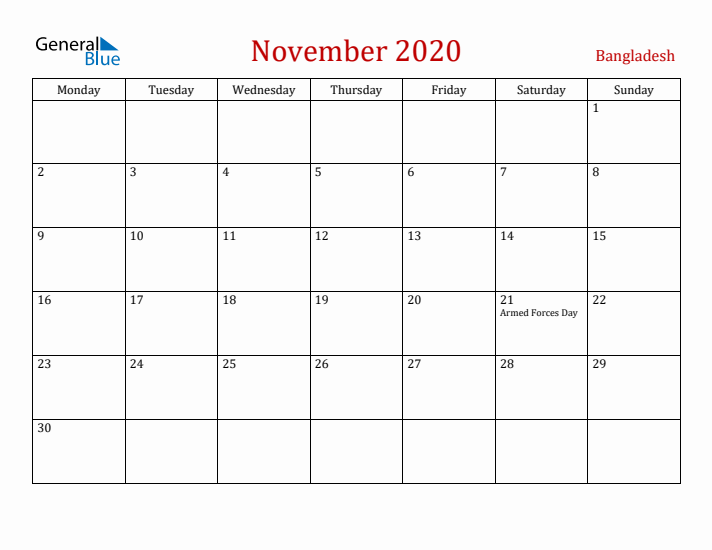 General Blue

November 2020

Bangladesh

| Monday | Tuesday | Wednesday | Thursday | Friday | Saturday | Sunday |
|---|---|---|---|---|---|---|
| | | | | | | 1 |
| 2 | 3 | 4 | 5 | 6 | 7 | 8 |
| 9 | 10 | 11 | 12 | 13 | 14 | 15 |
| 16 | 17 | 18 | 19 | 20 | 21 Armed Forces Day | 22 |
| 23 | 24 | 25 | 26 | 27 | 28 | 29 |
| 30 | | | | | | |